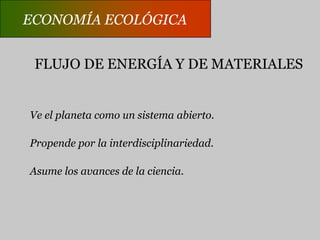 ECONOMÍA ECOLÓGICA

FLUJO DE ENERGÍA Y DE MATERIALES

Ve el planeta como un sistema abierto.

Propende por la interdisciplinariedad.

Asume los avances de la ciencia.